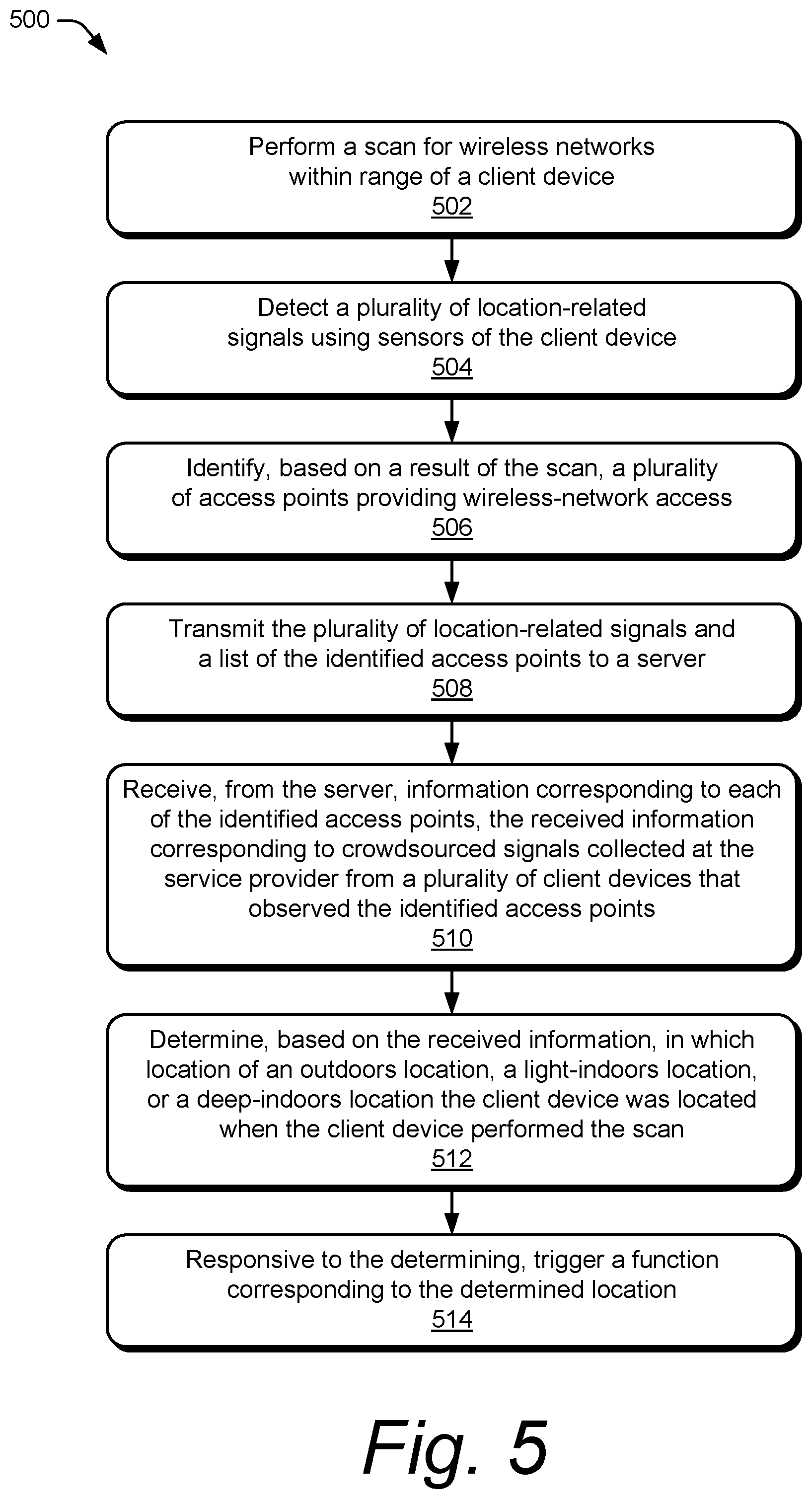 500

Perform a scan for wireless networks within range of a client device
502

Detect a plurality of location-related signals using sensors of the client device
504

Identify, based on a result of the scan, a plurality of access points providing wireless-network access
506

Transmit the plurality of location-related signals and a list of the identified access points to a server
508

Receive, from the server, information corresponding to each of the identified access points, the received information corresponding to crowdsourced signals collected at the service provider from a plurality of client devices that observed the identified access points
510

Determine, based on the received information, in which location of an outdoors location, a light-indoors location, or a deep-indoors location the client device was located when the client device performed the scan
512

Responsive to the determining, trigger a function corresponding to the determined location
514

Fig. 5